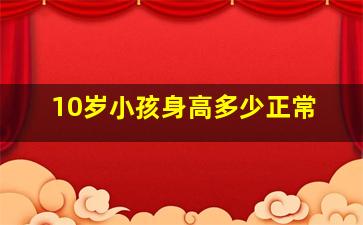 10岁小孩身高多少正常